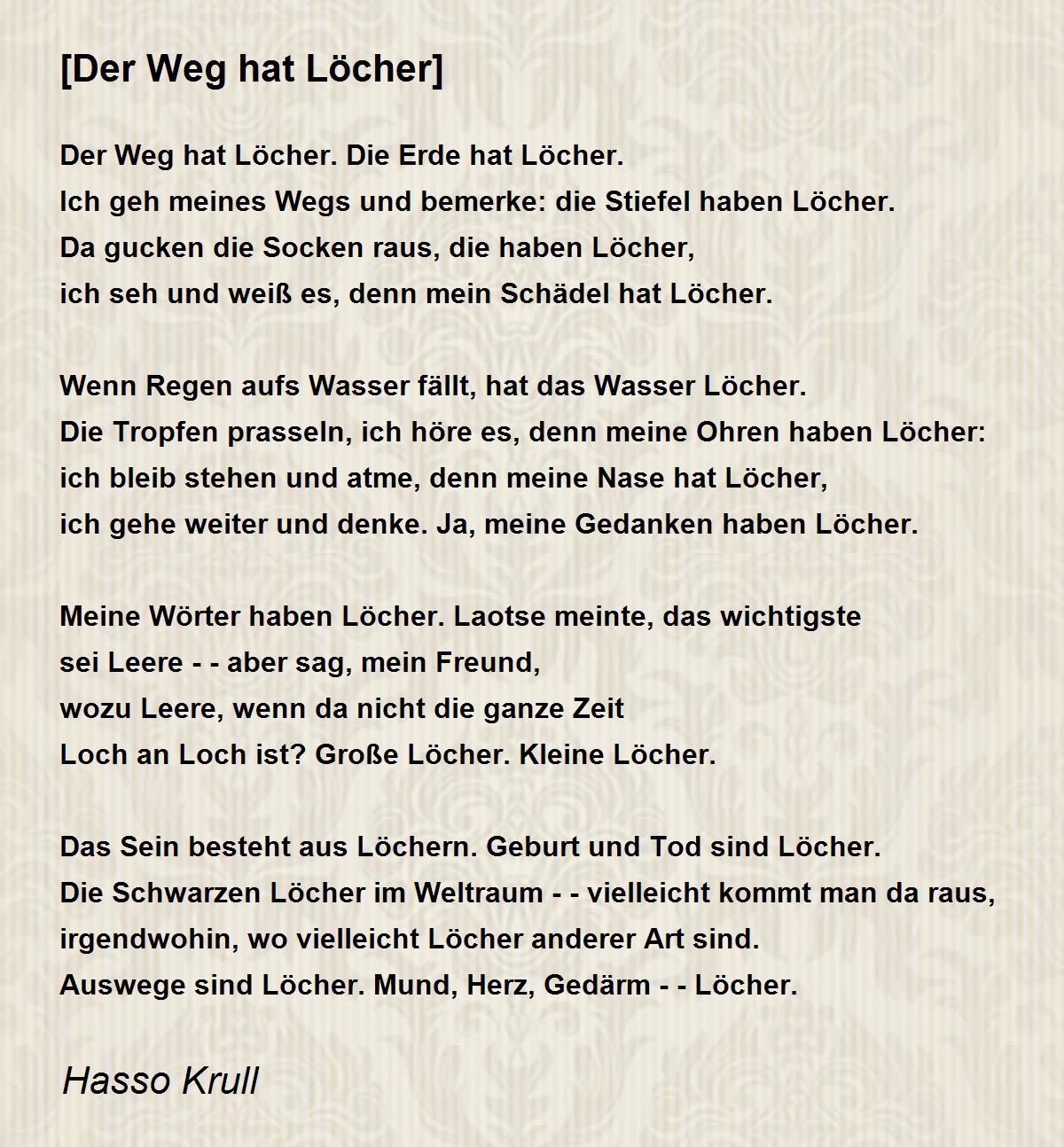 [Der Weg hat Löcher]

Der Weg hat Löcher. Die Erde hat Löcher.
Ich geh meines Wegs und bemerke: die Stiefel haben Löcher.
Da gucken die Socken raus, die haben Löcher,
ich seh und weiß es, denn mein Schädel hat Löcher.

Wenn Regen aufs Wasser fällt, hat das Wasser Löcher.
Die Tropfen prasseln, ich höre es, denn meine Ohren haben Löcher:
ich bleib stehen und atme, denn meine Nase hat Löcher,
ich gehe weiter und denke. Ja, meine Gedanken haben Löcher.

Meine Wörter haben Löcher. Laotse meinte, das wichtigste
sei Leere - - aber sag, mein Freund,
wozu Leere, wenn da nicht die ganze Zeit
Loch an Loch ist? Große Löcher. Kleine Löcher.

Das Sein besteht aus Löchern. Geburt und Tod sind Löcher.
Die Schwarzen Löcher im Weltraum - - vielleicht kommt man da raus,
irgendwohin, wo vielleicht Löcher anderer Art sind.
Auswege sind Löcher. Mund, Herz, Gedärm - - Löcher.

Hasso Krull